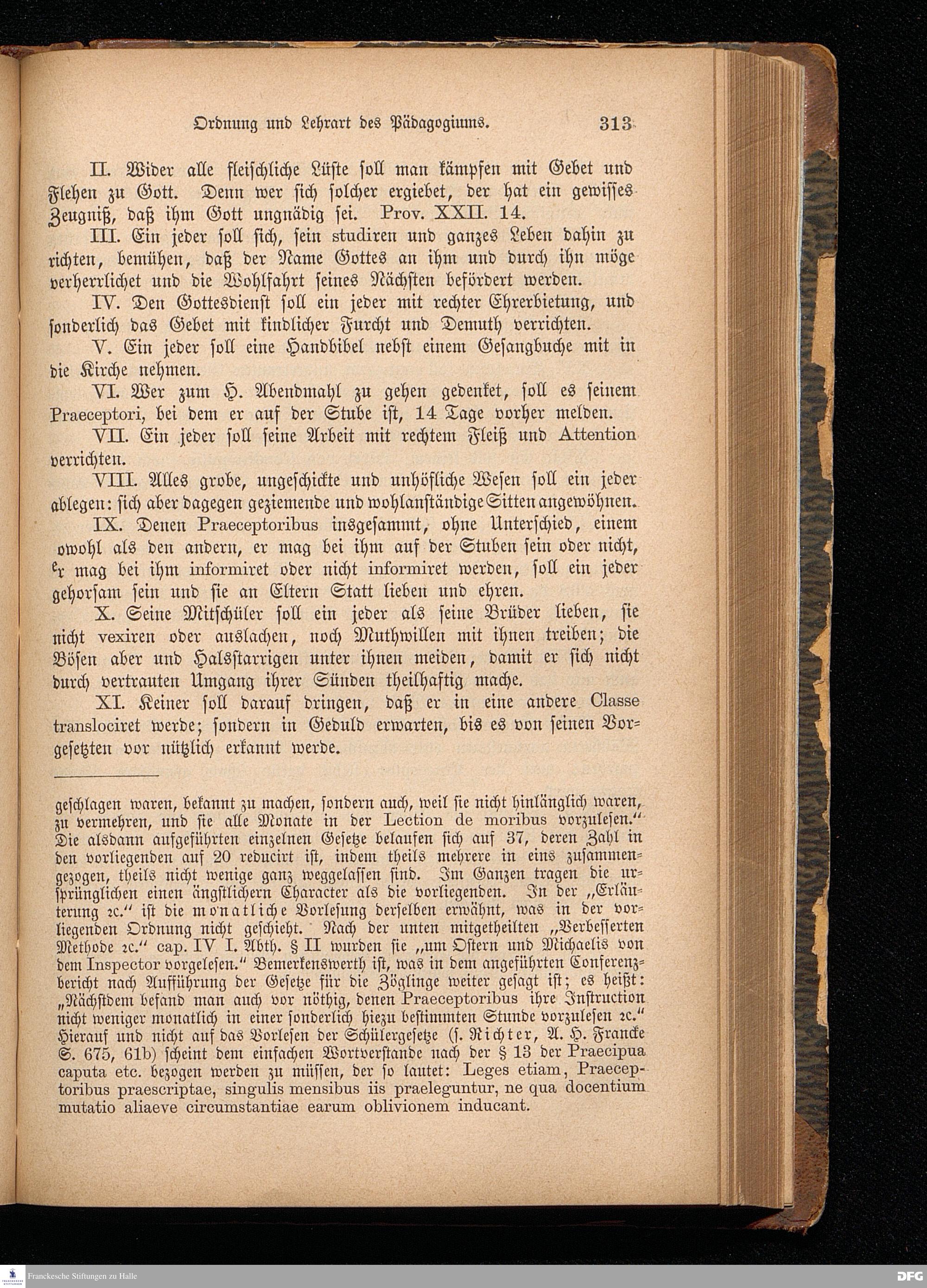 Ordnung und Lehrart des Pädagogiums. 313

II. Wider alle fleischliche Lüste soll man kämpfen mit Gebet und Flehen zu Gott. Denn wer sich solcher ergiebet, der hat ein gewisses Zeugniß, daß ihm Gott ungnädig sei. Prov. XXII. 14.

III. Ein jeder soll sich, sein studiren und ganzes Leben dahin zu richten, bemühen, daß der Name Gottes an ihm und durch ihn möge verherrlichet und die Wohlfahrt seines Nächsten befördert werden.

IV. Den Gottesdienst soll ein jeder mit rechter Ehrerbietung, und sonderlich das Gebet mit kindlicher Furcht und Demuth verrichten.

V. Ein jeder soll eine Handbibel nebst einem Gesangbuche mit in die Kirche nehmen.

VI. Wer zum H. Abendmahl zu gehen gedenket, soll es seinem Praeceptori, bei dem er auf der Stube ist, 14 Tage vorher melden.

VII. Ein jeder soll seine Arbeit mit rechtem Fleiß und Attention verrichten.

VIII. Alles grobe, ungeschickte und unhöfliche Wesen soll ein jeder ablegen: sich aber dagegen geziemende und wohlanständige Sitten angewöhnen.

IX. Denen Praeceptoribus insgesammt, ohne Unterschied, einem owohl als den andern, er mag bei ihm auf der Stuben sein oder nicht, er mag bei ihm informiret oder nicht informiret werden, soll ein jeder gehorsam sein und sie an Eltern Statt lieben und ehren.

X. Seine Mitschüler soll ein jeder als seine Brüder lieben, sie nicht vexiren oder auslachen, noch Muthwillen mit ihnen treiben; die Bösen aber und Halsstarrigen unter ihnen meiden, damit er sich nicht durch vertrauten Umgang ihrer Sünden theilhaftig mache.

XI. Keiner soll darauf dringen, daß er in eine andere Classe translociret werde; sondern in Geduld erwarten, bis es von seinen Vorgesetzten vor nützlich erkannt werde.

geschlagen waren, bekannt zu machen, sondern auch, weil sie nicht hinlänglich waren, zu vermehren, und sie alle Monate in der Lection de moribus vorzulesen.“ Die alsdann aufgeführten einzelnen Gesetze belaufen sich auf 37, deren Zahl in den vorliegenden auf 20 reducirt ist, indem theils mehrere in eins zusammengezogen, theils nicht wenige ganz weggelassen sind. Im Ganzen tragen die ursprünglichen einen ängstlichern Character als die vorliegenden. In der „Erläuterung ꝛc.“ ist die monatliche Vorlesung derselben erwähnt, was in der vorliegenden Ordnung nicht geschieht. Nach der unten mitgetheilten „Verbesserten Methode ꝛc.“ cap. IV I. Abth. § II wurden sie „um Ostern und Michaelis von dem Inspector vorgelesen.“ Bemerkenswerth ist, was in dem angeführten Conferenzbericht nach Aufführung der Gesetze für die Zöglinge weiter gesagt ist; es heißt: „Nächstdem befand man auch vor nöthig, denen Praeceptoribus ihre Instruction nicht weniger monatlich in einer sonderlich hiezu bestimmten Stunde vorzulesen ꝛc.“ Hierauf und nicht auf das Vorlesen der Schülergesetze (s. Richter, A. H. Francke S. 675, 61b) scheint dem einfachen Wortverstande nach der § 13 der Praecipua caputa etc. bezogen werden zu müssen, der so lautet: Leges etiam, Praeceptoribus praescriptae, singulis mensibus iis praeleguntur, ne qua docentium mutatio aliaeve circumstantiae earum oblivionem inducant.

Franckesche Stiftungen zu Halle
DFG